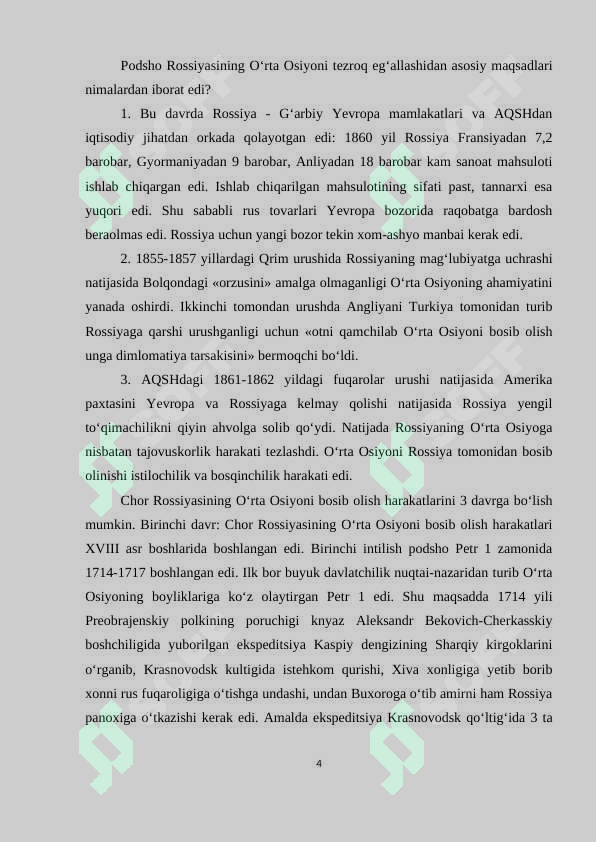 Podsho Rossiyasining O‘rta Osiyoni tezroq eg‘allashidan asosiy maqsadlari nimalardan iborat edi?

1. Bu davrda Rossiya - G‘arbiy Yevropa mamlakatlari va AQSHdan iqtisodiy jihatdan orkada qolayotgan edi: 1860 yil Rossiya Fransiyadan 7,2 barobar, Gyormaniyadan 9 barobar, Anliyadan 18 barobar kam sanoat mahsuloti ishlab chiqargan edi. Ishlab chiqarilgan mahsulotining sifati past, tannarxi esa yuqori edi. Shu sababli rus tovarlari Yevropa bozorida raqobatga bardosh beraolmas edi. Rossiya uchun yangi bozor tekin xom-ashyo manbai kerak edi.

2. 1855-1857 yillardagi Qrim urushida Rossiyaning mag‘lubiyatga uchrashi natijasida Bolqondagi «orzusini» amalga olmaganligi O‘rta Osiyoning ahamiyatini yanada oshirdi. Ikkinchi tomondan urushda Angliyani Turkiya tomonidan turib Rossiyaga qarshi urushganligi uchun «otni qamchilab O‘rta Osiyoni bosib olish unga dimlomatiya tarsakisini» bermoqchi bo‘ldi.

3. AQSHdagi 1861-1862 yildagi fuqarolar urushi natijasida Amerika paxtasini Yevropa va Rossiyaga kelmay qolishi natijasida Rossiya yengil to‘qimachilikni qiyin ahvolga solib qo‘ydi. Natijada Rossiyaning O‘rta Osiyoga nisbatan tajovuskorlik harakati tezlashdi. O‘rta Osiyoni Rossiya tomonidan bosib olinishi istilochilik va bosqinchilik harakati edi.

Chor Rossiyasining O‘rta Osiyoni bosib olish harakatlarini 3 davrga bo‘lish mumkin. Birinchi davr: Chor Rossiyasining O‘rta Osiyoni bosib olish harakatlari XVIII asr boshlarida boshlangan edi. Birinchi intilish podsho Petr 1 zamonida 1714-1717 boshlangan edi. Ilk bor buyuk davlatchilik nuqtai-nazaridan turib O‘rta Osiyoning boyliklariga ko‘z olaytirgan Petr 1 edi. Shu maqsadda 1714 yili Preobrajenskiy polkining poruchigi knyaz Aleksandr Bekovich-Cherkasskiy boshchiligida yuborilgan ekspeditsiya Kaspiy dengizining Sharqiy kirgoklarini o‘rganib, Krasnovodsk kultigida istehkom qurishi, Xiva xonligiga yetib borib xonni rus fuqaroligiga o‘tishga undashi, undan Buxoroga o‘tib amirni ham Rossiya panoxiga o‘tkazishi kerak edi. Amalda ekspeditsiya Krasnovodsk qo‘ltig‘ida 3 ta

4